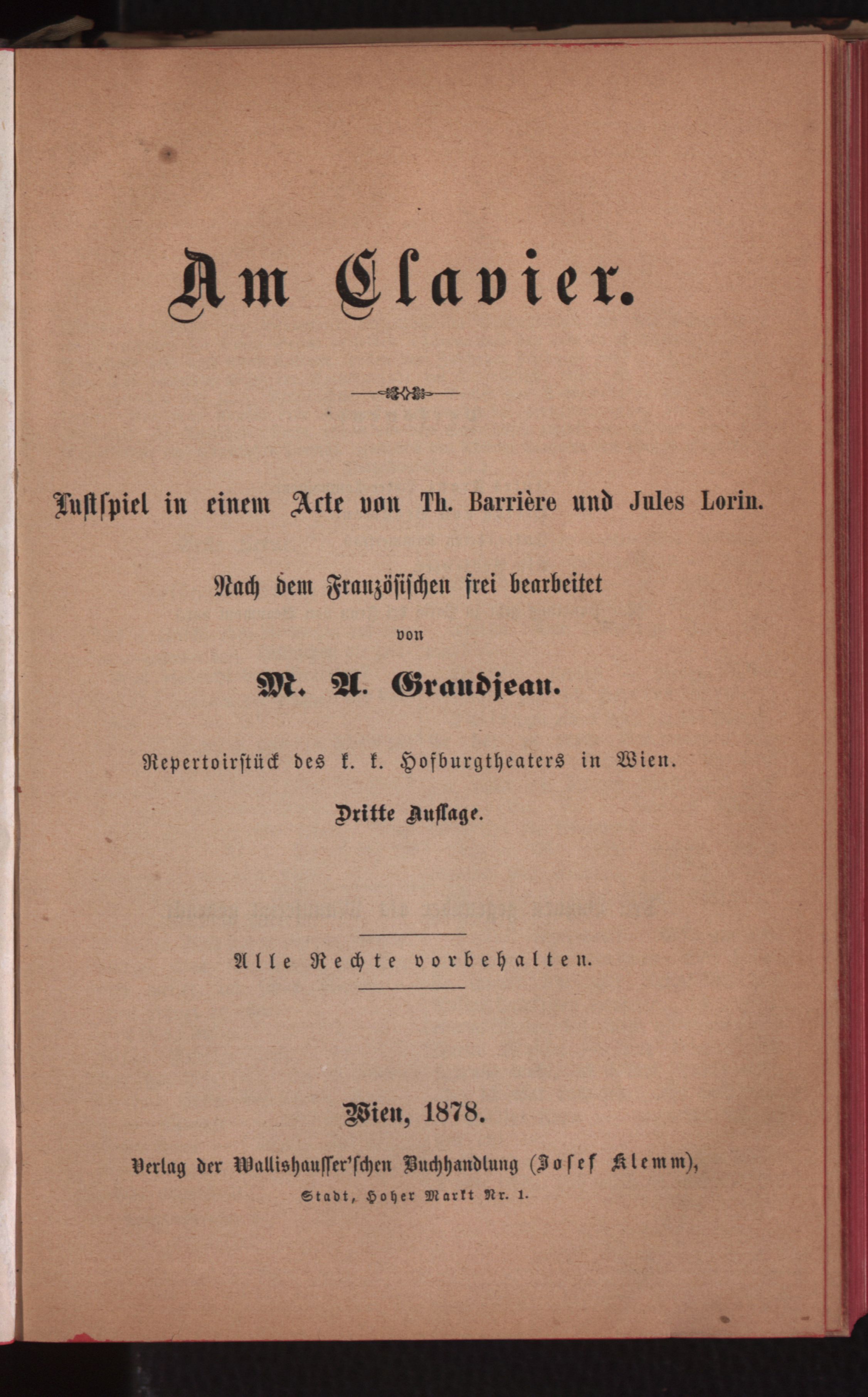 Am Clavier.

Lustspiel in einem Acte von Th. Barrière und Jules Lorin.

Nach dem Französischen frei bearbeitet

von

M. A. Grandjean.

Repertoirstück des k. k. Hofburgtheaters in Wien.

Dritte Auflage.

Alle Rechte vorbehalten.

Wien, 1878.

Verlag der Wallishausser'schen Buchhandlung (Josef Klemm),

Stadt, Hoher Markt Nr. 1.